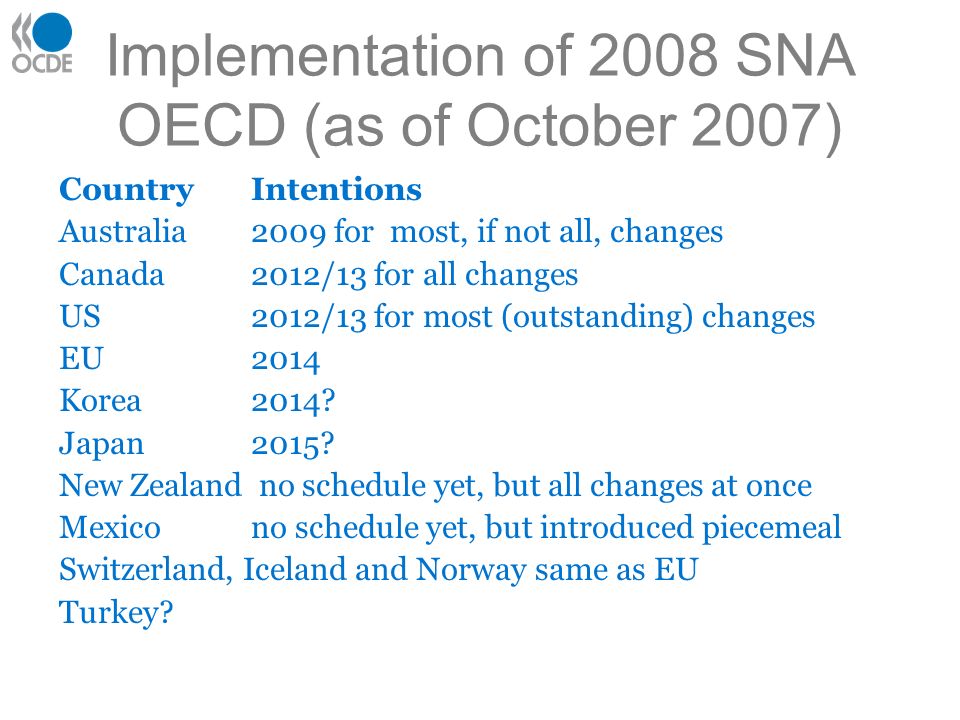 OCDE

Implementation of 2008 SNA OECD (as of October 2007)

| Country | Intentions |
|---|---|
| Australia | 2009 for most, if not all, changes |
| Canada | 2012/13 for all changes |
| US | 2012/13 for most (outstanding) changes |
| EU | 2014 |
| Korea | 2014? |
| Japan | 2015? |
| New Zealand | no schedule yet, but all changes at once |
| Mexico | no schedule yet, but introduced piecemeal |

Switzerland, Iceland and Norway same as EU
Turkey?